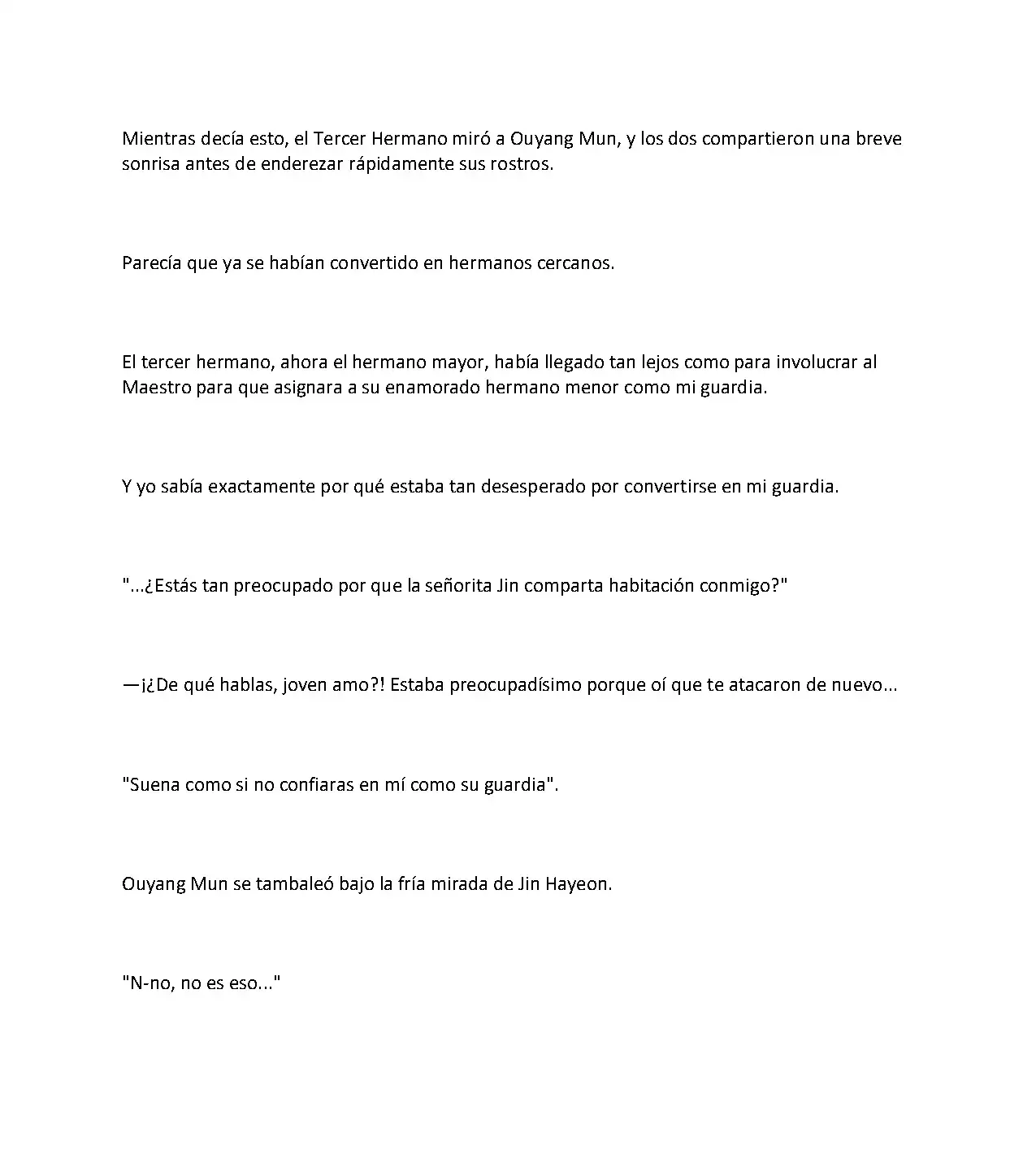 Mientras decía esto, el Tercer Hermano miró a Ouyang Mun, y los dos compartieron una breve sonrisa antes de enderezar rápidamente sus rostros.

Parecía que ya se habían convertido en hermanos cercanos.

El tercer hermano, ahora el hermano mayor, había llegado tan lejos como para involucrar al Maestro para que asignara a su enamorado hermano menor como mi guardia.

Y yo sabía exactamente por qué estaba tan desesperado por convertirse en mi guardia.

"...¿Estás tan preocupado por que la señorita Jin comparta habitación conmigo?"

—¡¿De qué hablas, joven amo?! Estaba preocupadísimo porque oí que te atacaron de nuevo...

"Suena como si no confiaras en mí como su guardia".

Ouyang Mun se tambaleó bajo la fría mirada de Jin Hayeon.

"N-no, no es eso..."